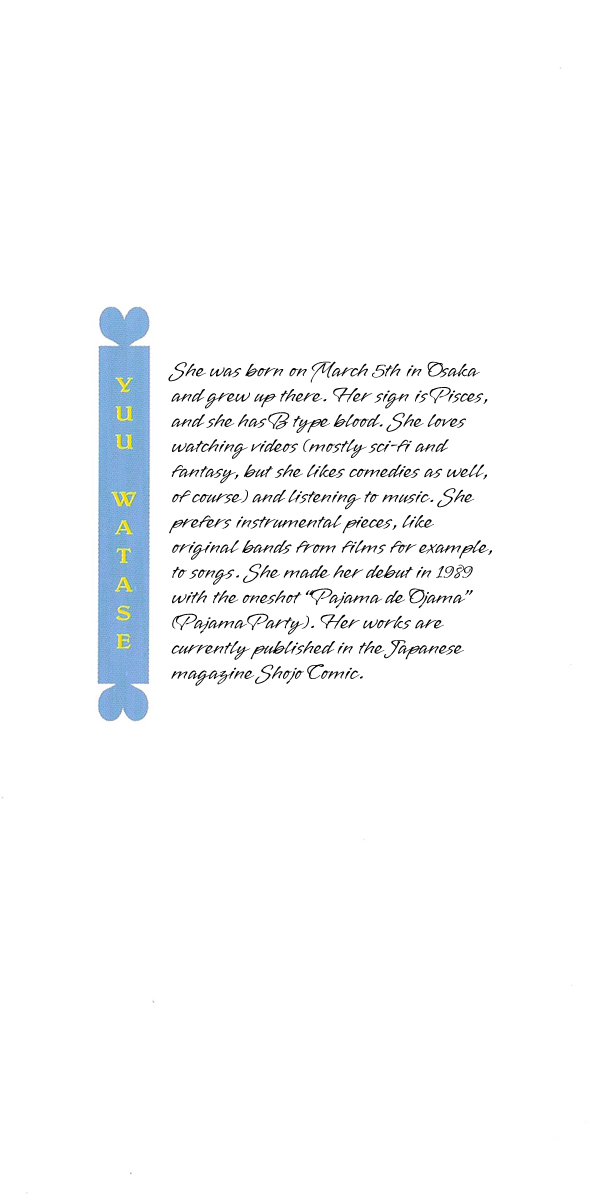 YUU WATASE

She was born on March 5th in Osaka and grew up there. Her sign is Pisces, and she has B type blood. She loves watching videos (mostly sci-fi and fantasy, but she likes comedies as well, of course) and listening to music. She prefers instrumental pieces, like original bands from films for example, to songs. She made her debut in 1989 with the oneshot "Pajama de Ojama" (Pajama Party). Her works are currently published in the Japanese magazine Shojo Comic.